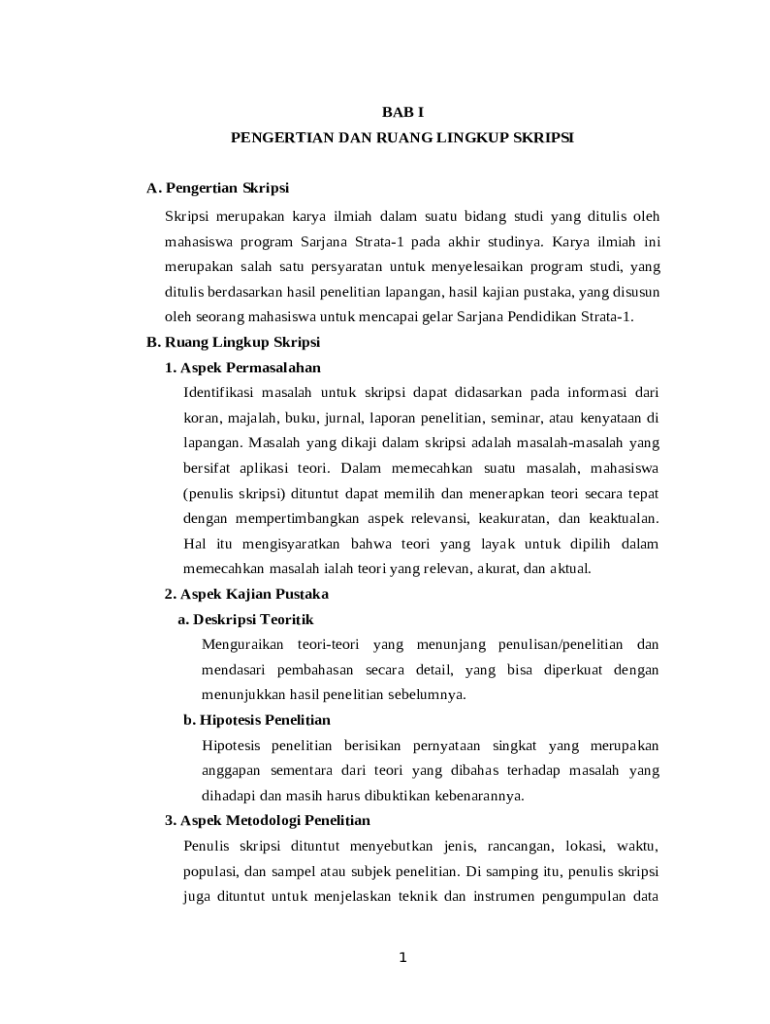 BAB I
PENGERTIAN DAN RUANG LINGKUP SKRIPSI

A. Pengertian Skripsi

Skripsi merupakan karya ilmiah dalam suatu bidang studi yang ditulis oleh mahasiswa program Sarjana Strata-1 pada akhir studinya. Karya ilmiah ini merupakan salah satu persyaratan untuk menyelesaikan program studi, yang ditulis berdasarkan hasil penelitian lapangan, hasil kajian pustaka, yang disusun oleh seorang mahasiswa untuk mencapai gelar Sarjana Pendidikan Strata-1.

B. Ruang Lingkup Skripsi

1. Aspek Permasalahan

Identifikasi masalah untuk skripsi dapat didasarkan pada informasi dari koran, majalah, buku, jurnal, laporan penelitian, seminar, atau kenyataan di lapangan. Masalah yang dikaji dalam skripsi adalah masalah-masalah yang bersifat aplikasi teori. Dalam memecahkan suatu masalah, mahasiswa (penulis skripsi) dituntut dapat memilih dan menerapkan teori secara tepat dengan mempertimbangkan aspek relevansi, keakuratan, dan keaktualan. Hal itu mengisyaratkan bahwa teori yang layak untuk dipilih dalam memecahkan masalah ialah teori yang relevan, akurat, dan aktual.

2. Aspek Kajian Pustaka

a. Deskripsi Teoritik

Menguraikan teori-teori yang menunjang penulisan/penelitian dan mendasari pembahasan secara detail, yang bisa diperkuat dengan menunjukkan hasil penelitian sebelumnya.

b. Hipotesis Penelitian

Hipotesis penelitian berisikan pernyataan singkat yang merupakan anggapan sementara dari teori yang dibahas terhadap masalah yang dihadapi dan masih harus dibuktikan kebenarannya.

3. Aspek Metodologi Penelitian

Penulis skripsi dituntut menyebutkan jenis, rancangan, lokasi, waktu, populasi, dan sampel atau subjek penelitian. Di samping itu, penulis skripsi juga dituntut untuk menjelaskan teknik dan instrumen pengumpulan data

1